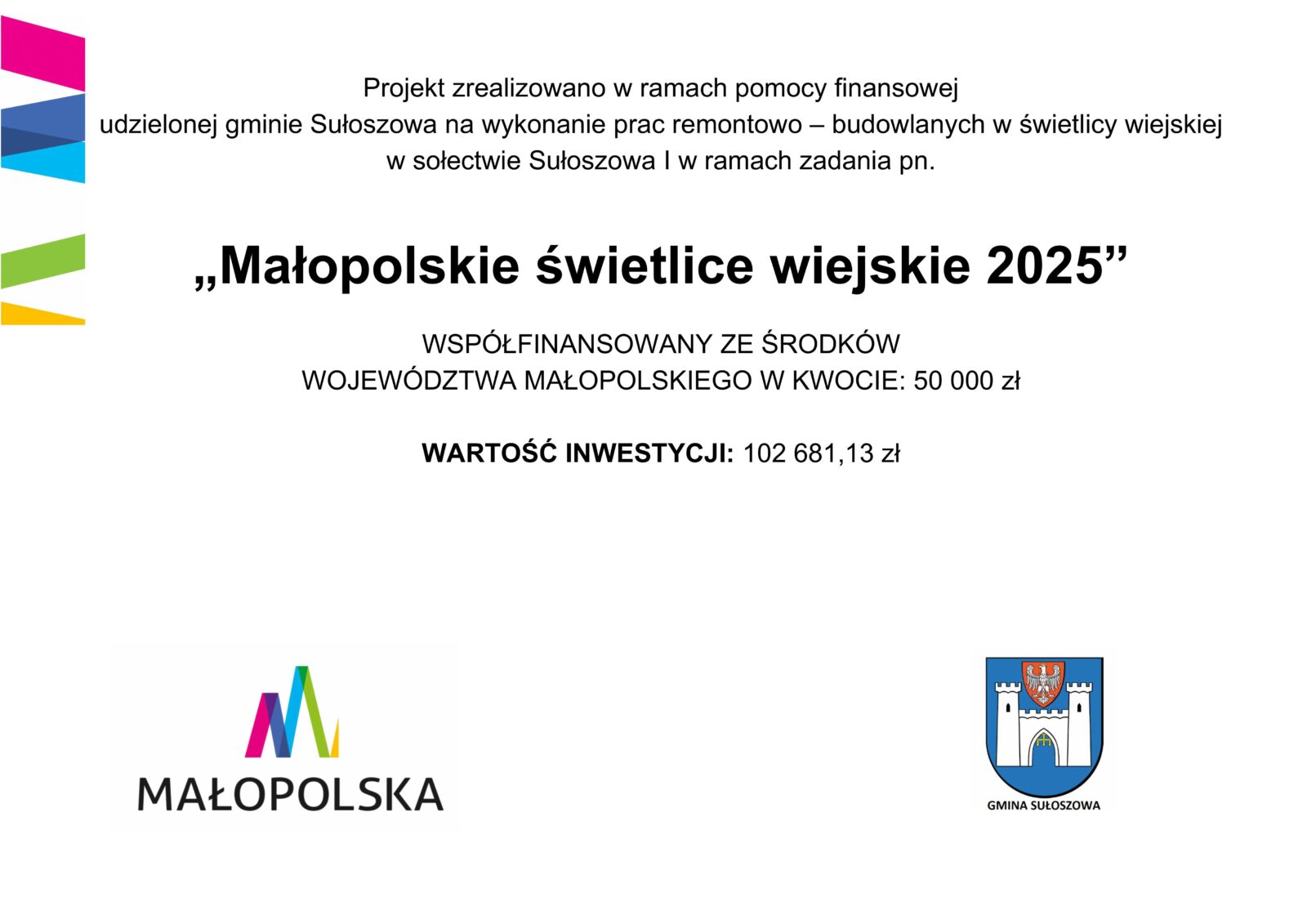 Projekt zrealizowano w ramach pomocy finansowej udzielonej gminie Sułoszowa na wykonanie prac remontowo – budowlanych w świetlicy wiejskiej w sołectwie Sułoszowa I w ramach zadania pn.

„Małopolskie świetlice wiejskie 2025”

WSPÓŁFINANSOWANY ZE ŚRODKÓW WOJEWÓDZTWA MAŁOPOLSKIEGO W KWOCIE: 50 000 zł

WARTOŚĆ INWESTYCJI: 102 681,13 zł

MAŁOPOLSKA

GMINA SUŁOSZOWA